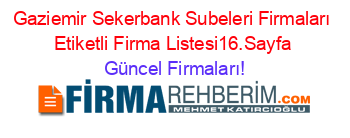 Gaziemir Sekerbank Subeleri Firmaları Etiketli Firma Listesi16.Sayfa
Güncel Firmaları!

FİRMAREHBERİM.COM
MEHMET KATIRCIOĞLU